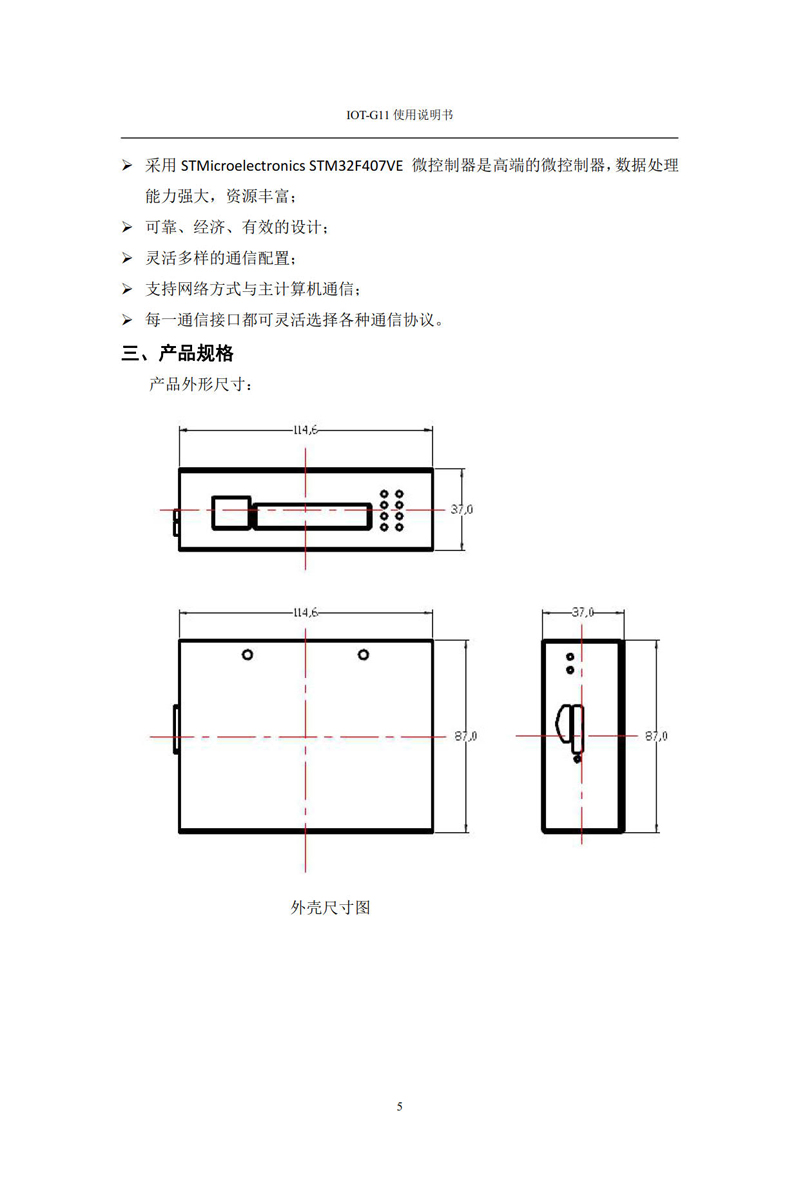 IOT-G11 使用说明书

➢ 采用 STMicroelectronics STM32F407VE 微控制器是高端的微控制器，数据处理能力强大，资源丰富；

➢ 可靠、经济、有效的设计；

➢ 灵活多样的通信配置；

➢ 支持网络方式与主计算机通信；

➢ 每一通信接口都可灵活选择各种通信协议。

三、产品规格

产品外形尺寸：

114,6

37,0

114,6

87,0

37,0

87,0

外壳尺寸图

5